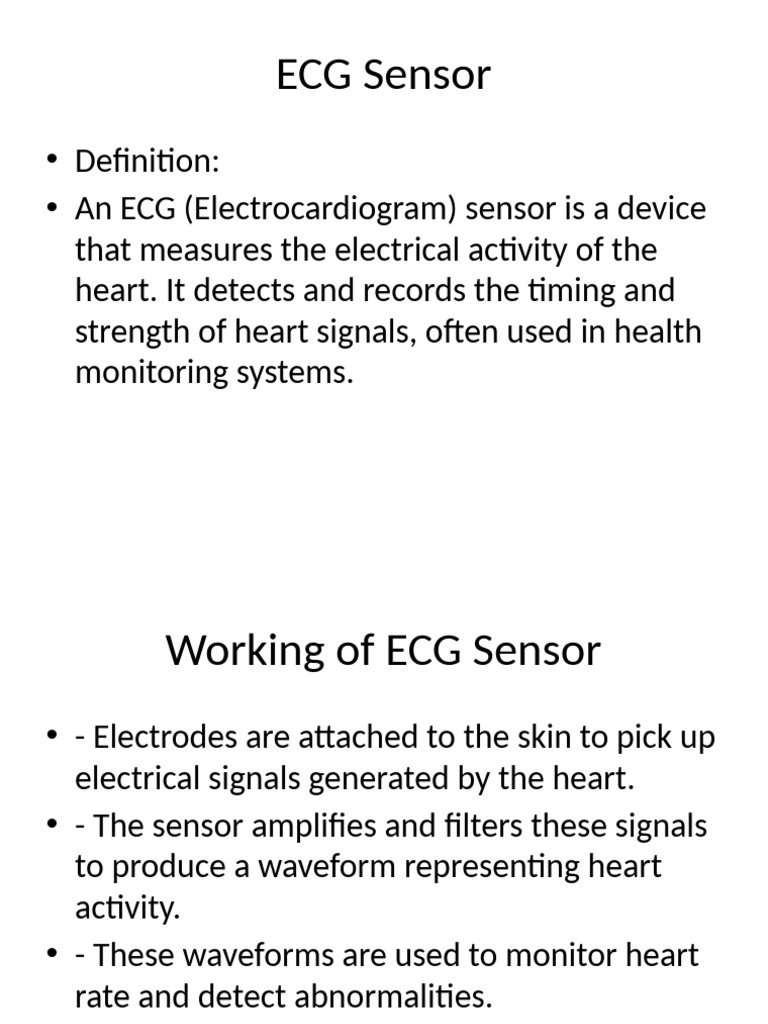 ECG Sensor

• Definition:
• An ECG (Electrocardiogram) sensor is a device that measures the electrical activity of the heart. It detects and records the timing and strength of heart signals, often used in health monitoring systems.

Working of ECG Sensor

• - Electrodes are attached to the skin to pick up electrical signals generated by the heart.
• - The sensor amplifies and filters these signals to produce a waveform representing heart activity.
• - These waveforms are used to monitor heart rate and detect abnormalities.